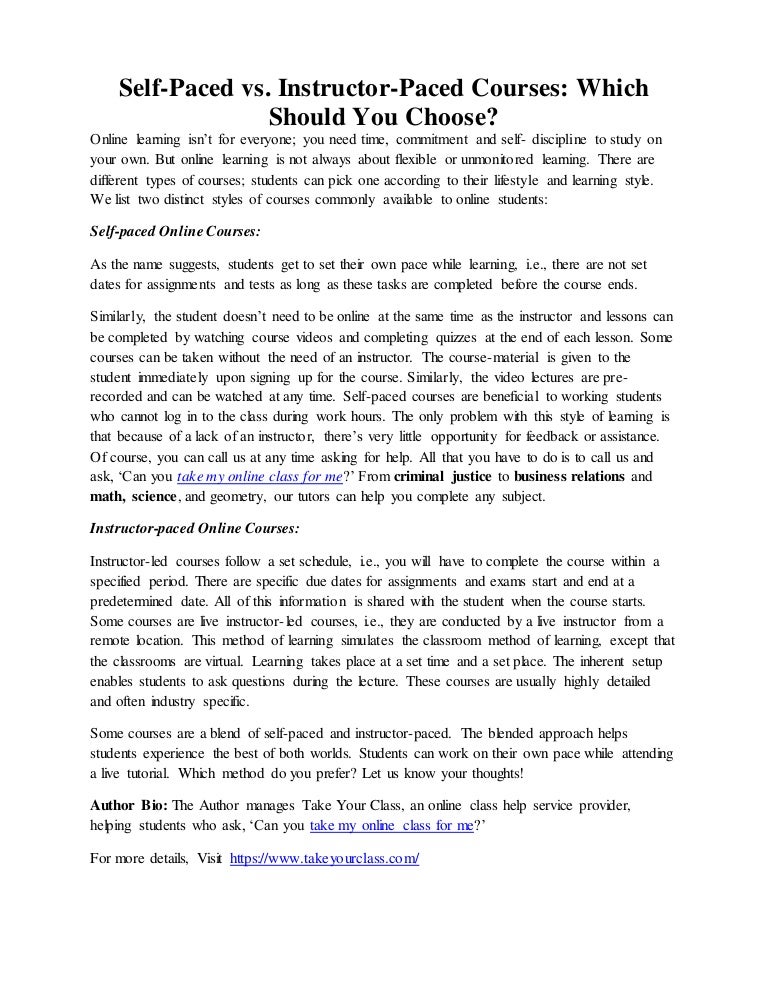 Self-Paced vs. Instructor-Paced Courses: Which Should You Choose?

Online learning isn't for everyone; you need time, commitment and self- discipline to study on your own. But online learning is not always about flexible or unmonitored learning. There are different types of courses; students can pick one according to their lifestyle and learning style. We list two distinct styles of courses commonly available to online students:

Self-paced Online Courses:

As the name suggests, students get to set their own pace while learning, i.e., there are not set dates for assignments and tests as long as these tasks are completed before the course ends.

Similarly, the student doesn't need to be online at the same time as the instructor and lessons can be completed by watching course videos and completing quizzes at the end of each lesson. Some courses can be taken without the need of an instructor. The course-material is given to the student immediately upon signing up for the course. Similarly, the video lectures are pre-recorded and can be watched at any time. Self-paced courses are beneficial to working students who cannot log in to the class during work hours. The only problem with this style of learning is that because of a lack of an instructor, there's very little opportunity for feedback or assistance. Of course, you can call us at any time asking for help. All that you have to do is to call us and ask, 'Can you take my online class for me?' From criminal justice to business relations and math, science, and geometry, our tutors can help you complete any subject.

Instructor-paced Online Courses:

Instructor-led courses follow a set schedule, i.e., you will have to complete the course within a specified period. There are specific due dates for assignments and exams start and end at a predetermined date. All of this information is shared with the student when the course starts. Some courses are live instructor-led courses, i.e., they are conducted by a live instructor from a remote location. This method of learning simulates the classroom method of learning, except that the classrooms are virtual. Learning takes place at a set time and a set place. The inherent setup enables students to ask questions during the lecture. These courses are usually highly detailed and often industry specific.

Some courses are a blend of self-paced and instructor-paced. The blended approach helps students experience the best of both worlds. Students can work on their own pace while attending a live tutorial. Which method do you prefer? Let us know your thoughts!

Author Bio: The Author manages Take Your Class, an online class help service provider, helping students who ask, 'Can you take my online class for me?'

For more details, Visit https://www.takeyourclass.com/